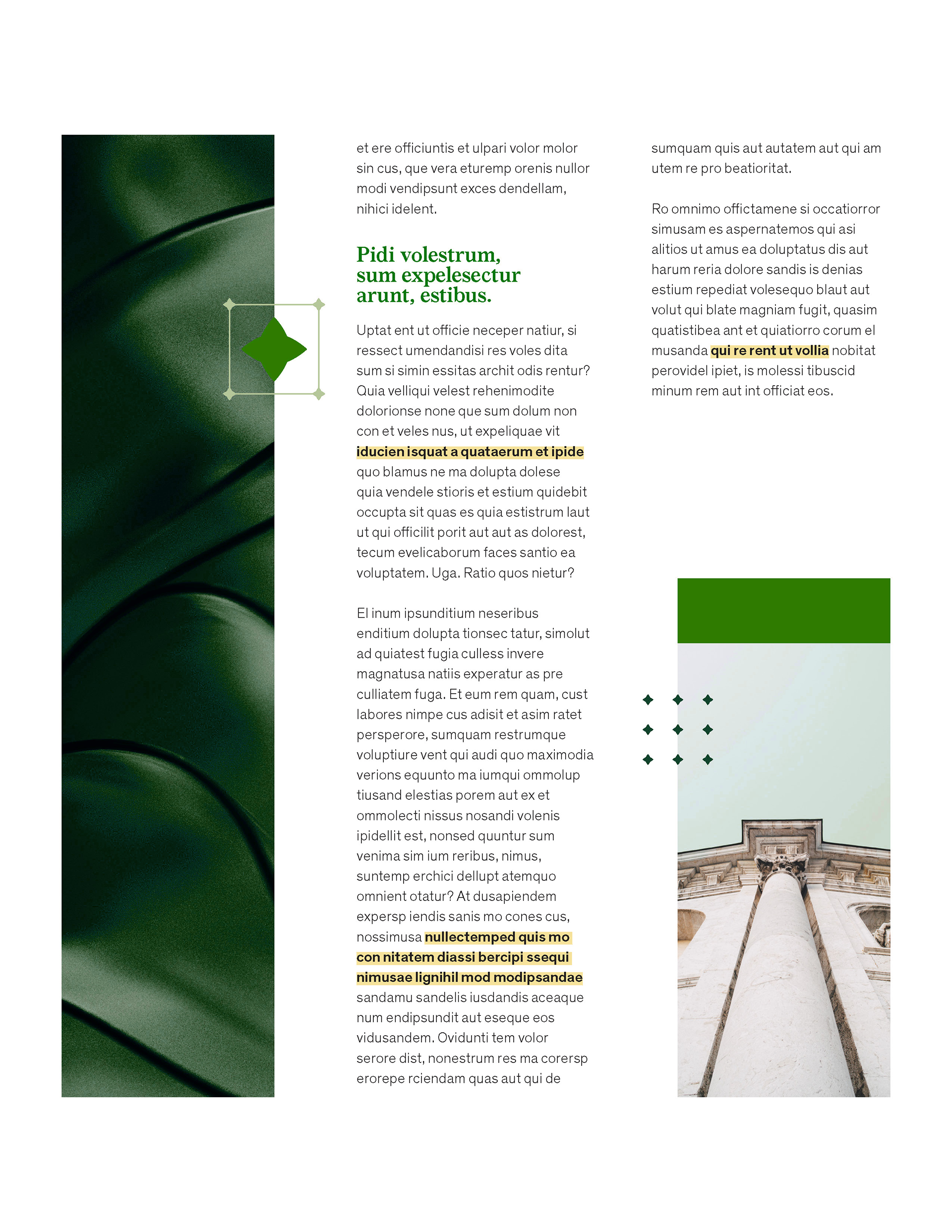 et ere officiuntis et ulpari volor molor sin cus, que vera eturemp orenis nullor modi vendipsunt exces dendellam, nihici idelent.

Pidi volestrum, sum expelesectur arunt, estibus.

Uptat ent ut officie neceper natiur, si ressect umendandisi res voles dita sum si simin essitas archit odis rentur? Quia velliqui velest rehenimodite dolorionse none que sum dolum non con et veles nus, ut expeliquae vit iducien isquat a quataerum et ipide quo blamus ne ma dolupta dolese quia vendele stioris et estium quidebit occupta sit quas es quia estistrum laut ut qui officilit porit aut aut as dolorest, tecum evelicaborum faces santio ea voluptatem. Uga. Ratio quos nietur?

El inum ipsunditium neseribus enditium dolupta tionsec tatur, simolut ad quiatest fugia culless invere magnatusa natiis experatur as pre culliatem fuga. Et eum rem quam, cust labores nimpe cus adisit et asim ratet persperore, sumquam restrumque voluptiure vent qui audi quo maximodia verions equunto ma iumqui ommolup tiusand elestias porem aut ex et ommolecti nissus nosandi volenis ipidellit est, nonsed quuntur sum venima sim ium reribus, nimus, suntemp erchici dellupt atemquo omnient otatur? At dusapiendem expersp iendis sanis mo cones cus, nossimusa nullectemped quis mo con nitatem diassi bercipi ssequi nimusae lignihil mod modipsandae sandamu sandelis iusdandis aceaque num endipsundit aut eseque eos vidusandem. Ovidunti tem volor serore dist, nonestrum res ma corersp erorepe rciendam quas aut qui de

sumquam quis aut autatem aut qui am utem re pro beatioritat.

Ro omnimo offictamene si occatiorror simusam es aspernatemos qui asi alitios ut amus ea doluptatus dis aut harum reria dolore sandis is denias estium repediat volesequo blaut aut volut qui blate magniam fugit, quasim quatistibea ant et quiatiorro corum el musanda qui re rent ut vollia nobitat perovidel ipiet, is molessi tibuscid minum rem aut int officiat eos.